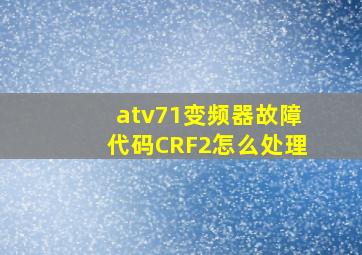 atv71变频器故障代码CRF2怎么处理